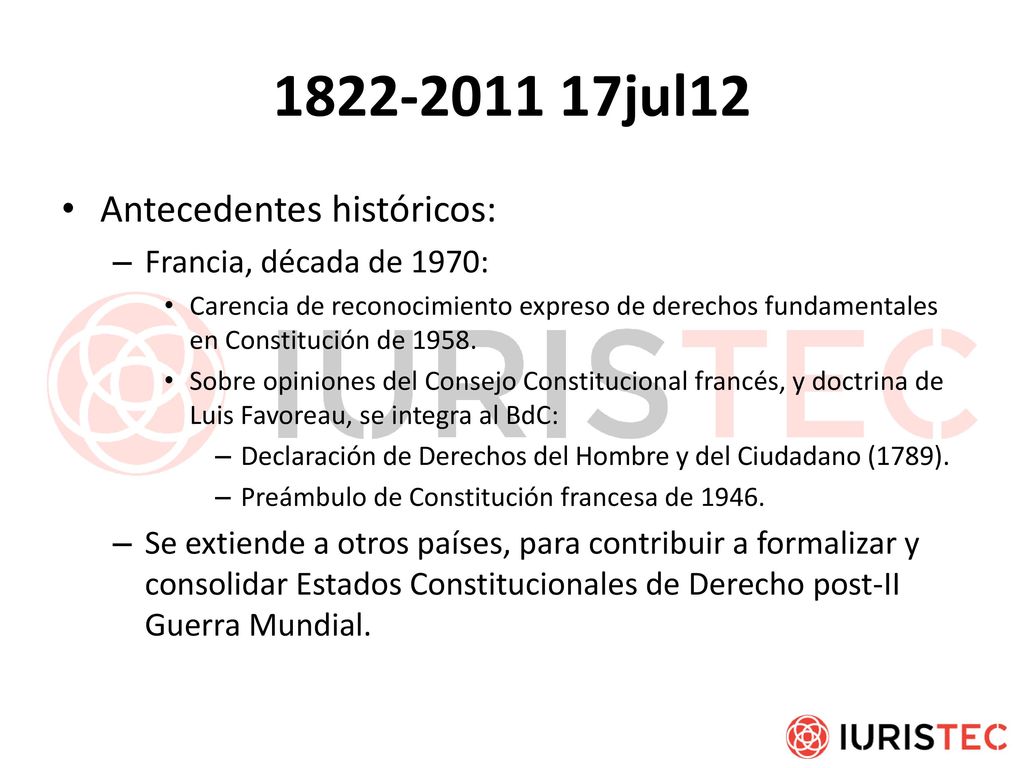 1822-2011 17jul12

• Antecedentes históricos:
– Francia, década de 1970:
• Carencia de reconocimiento expreso de derechos fundamentales en Constitución de 1958.
• Sobre opiniones del Consejo Constitucional francés, y doctrina de Luis Favoreau, se integra al BdC:
– Declaración de Derechos del Hombre y del Ciudadano (1789).
– Preámbulo de Constitución francesa de 1946.
– Se extiende a otros países, para contribuir a formalizar y consolidar Estados Constitucionales de Derecho post-II Guerra Mundial.

IURISTEC

IURISTEC